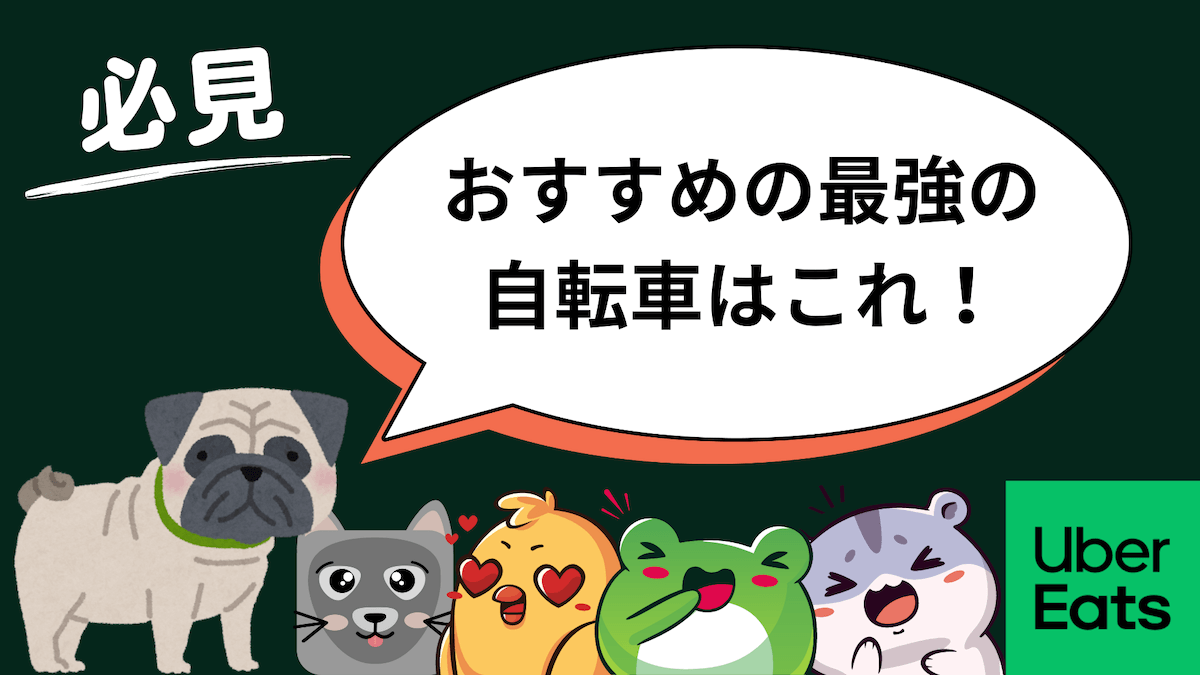 必見

おすすめの最強の自転車はこれ！

Uber Eats